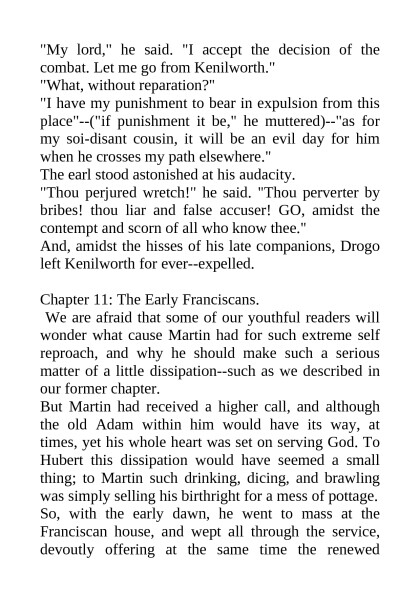 "My lord," he said. "I accept the decision of the combat. Let me go from Kenilworth."

"What, without reparation?"

"I have my punishment to bear in expulsion from this place"--("if punishment it be," he muttered)--"as for my soi-disant cousin, it will be an evil day for him when he crosses my path elsewhere."

The earl stood astonished at his audacity.

"Thou perjured wretch!" he said. "Thou perverter by bribes! thou liar and false accuser! GO, amidst the contempt and scorn of all who know thee."

And, amidst the hisses of his late companions, Drogo left Kenilworth for ever--expelled.

Chapter 11: The Early Franciscans.

We are afraid that some of our youthful readers will wonder what cause Martin had for such extreme self reproach, and why he should make such a serious matter of a little dissipation--such as we described in our former chapter.

But Martin had received a higher call, and although the old Adam within him would have its way, at times, yet his whole heart was set on serving God. To Hubert this dissipation would have seemed a small thing; to Martin such drinking, dicing, and brawling was simply selling his birthright for a mess of pottage. So, with the early dawn, he went to mass at the Franciscan house, and wept all through the service, devoutly offering at the same time the renewed